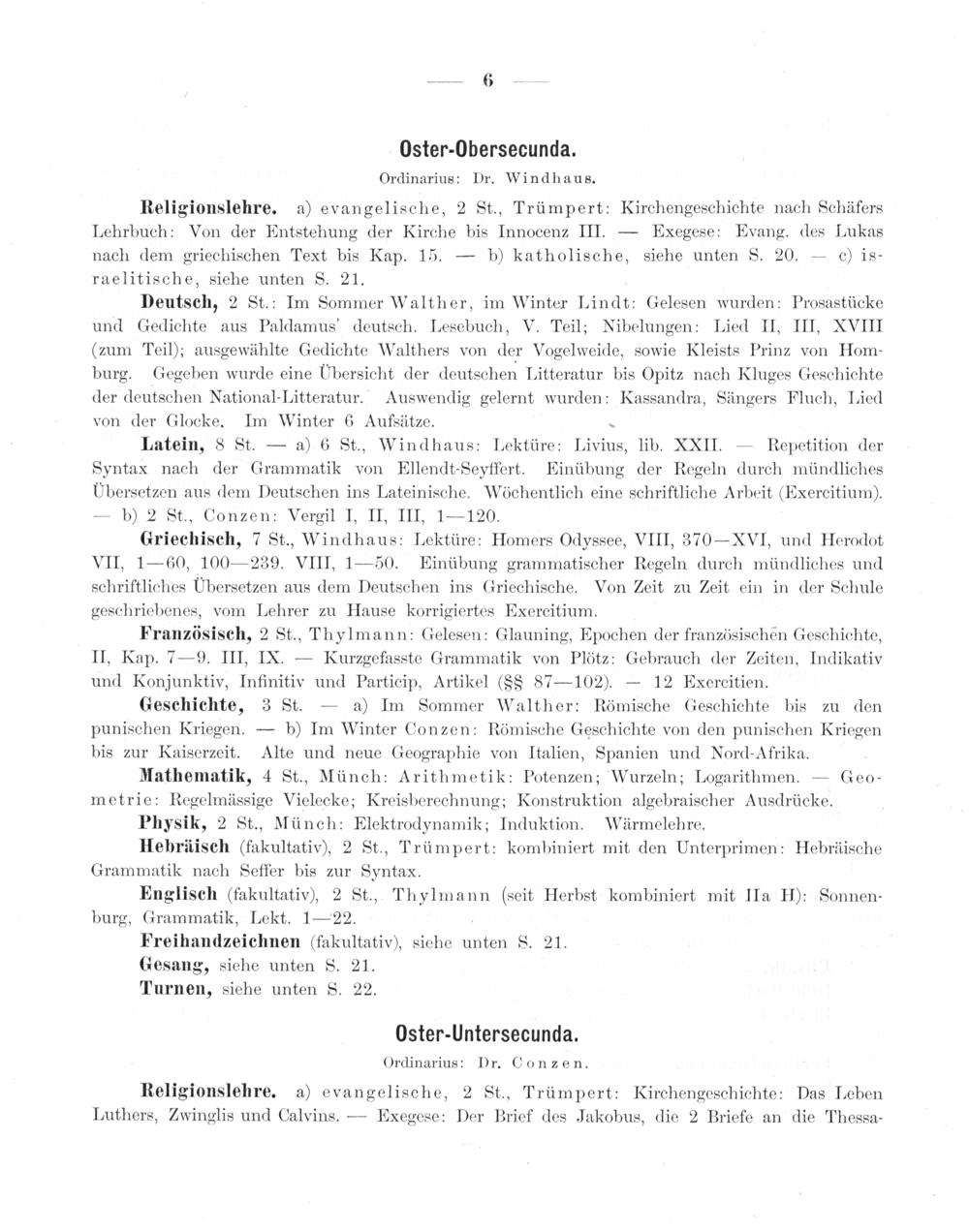 — 6 —

Oster-Obersecunda.

Ordinarius: Dr. Windhaus.

Religionslehre. a) evangelische, 2 St., Trümpert: Kirchengeschichte nach Schäfers Lehrbuch: Von der Entstehung der Kirche bis Innocenz III. — Exegese: Evang. des Lukas nach dem griechischen Text bis Kap. 15. — b) katholische, siehe unten S. 20. — c) israelitische, siehe unten S. 21.

Deutsch, 2 St.: Im Sommer Walther, im Winter Lindt: Gelesen wurden: Prosastücke und Gedichte aus Paldamus' deutsch. Lesebuch, V. Teil; Nibelungen: Lied II, III, XVIII (zum Teil); ausgewählte Gedichte Walthers von der Vogelweide, sowie Kleists Prinz von Homburg. Gegeben wurde eine Übersicht der deutschen Litteratur bis Opitz nach Kluges Geschichte der deutschen National-Litteratur. Auswendig gelernt wurden: Kassandra, Sängers Fluch, Lied von der Glocke. Im Winter 6 Aufsätze.

Latein, 8 St. — a) 6 St., Windhaus: Lektüre: Livius, lib. XXII. — Repetition der Syntax nach der Grammatik von Ellendt-Seyffert. Einübung der Regeln durch mündliches Übersetzen aus dem Deutschen ins Lateinische. Wöchentlich eine schriftliche Arbeit (Exercitium). — b) 2 St., Conzen: Vergil I, II, III, 1—120.

Griechisch, 7 St., Windhaus: Lektüre: Homers Odyssee, VIII, 370—XVI, und Herodot VII, 1—60, 100—239. VIII, 1—50. Einübung grammatischer Regeln durch mündliches und schriftliches Übersetzen aus dem Deutschen ins Griechische. Von Zeit zu Zeit ein in der Schule geschriebenes, vom Lehrer zu Hause korrigiertes Exercitium.

Französisch, 2 St., Thylmann: Gelesen: Glauning, Epochen der französischen Geschichte, II, Kap. 7—9. III, IX. — Kurzgefasste Grammatik von Plötz: Gebrauch der Zeiten, Indikativ und Konjunktiv, Infinitiv und Particip, Artikel (§§ 87—102). — 12 Exercitien.

Geschichte, 3 St. — a) Im Sommer Walther: Römische Geschichte bis zu den punischen Kriegen. — b) Im Winter Conzen: Römische Geschichte von den punischen Kriegen bis zur Kaiserzeit. Alte und neue Geographie von Italien, Spanien und Nord-Afrika.

Mathematik, 4 St., Münch: Arithmetik: Potenzen; Wurzeln; Logarithmen. — Geometrie: Regelmässige Vielecke; Kreisberechnung; Konstruktion algebraischer Ausdrücke.

Physik, 2 St., Münch: Elektrodynamik; Induktion. Wärmelehre.

Hebräisch (fakultativ), 2 St., Trümpert: kombiniert mit den Unterprimen: Hebräische Grammatik nach Seffer bis zur Syntax.

Englisch (fakultativ), 2 St., Thylmann (seit Herbst kombiniert mit IIa H): Sonnenburg, Grammatik, Lekt. 1—22.

Freihandzeichnen (fakultativ), siehe unten S. 21.

Gesang, siehe unten S. 21.

Turnen, siehe unten S. 22.

Oster-Untersecunda.

Ordinarius: Dr. Conzen.

Religionslehre. a) evangelische, 2 St., Trümpert: Kirchengeschichte: Das Leben Luthers, Zwinglis und Calvins. — Exegese: Der Brief des Jakobus, die 2 Briefe an die Thessa-